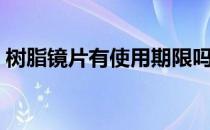 树脂镜片有使用期限吗